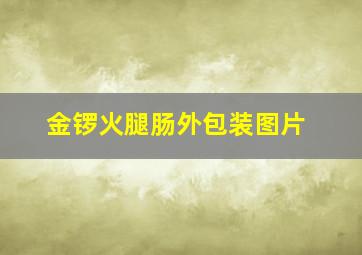 金锣火腿肠外包装图片